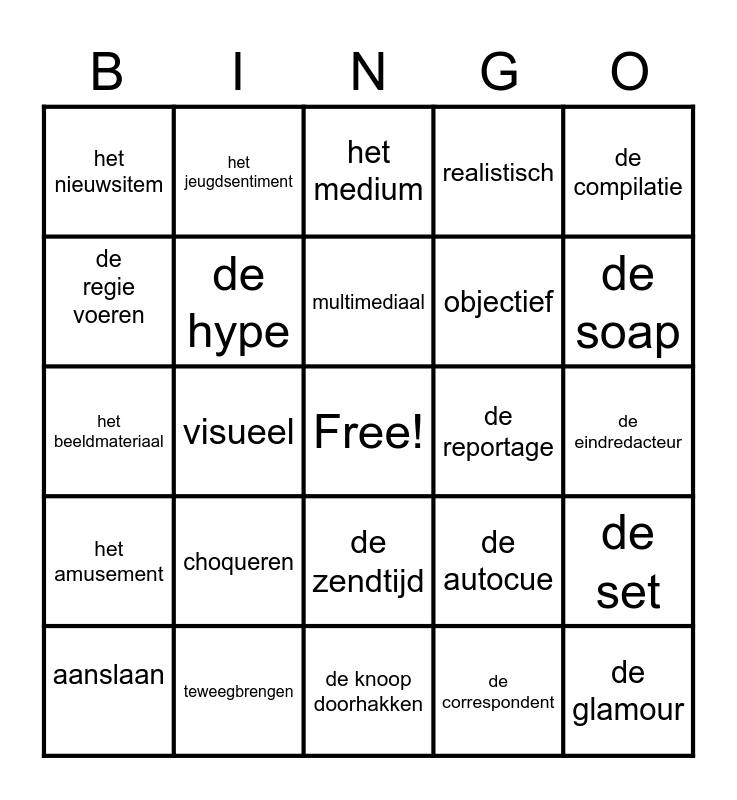 | B | I | N | G | O |
|---|---|---|---|---|
| het nieuwsitem | het jeugdsentiment | het medium | realistisch | de compilatie |
| de regie voeren | de hype | multimediaal | objectief | de soap |
| het beeldmateriaal | visueel | Free! | de reportage | de eindredacteur |
| het amusement | choqueren | de zendtijd | de autocue | de set |
| aanslaan | teweegbrengen | de knoop doorhakken | de correspondent | de glamour |